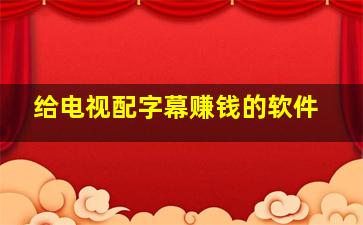 给电视配字幕赚钱的软件